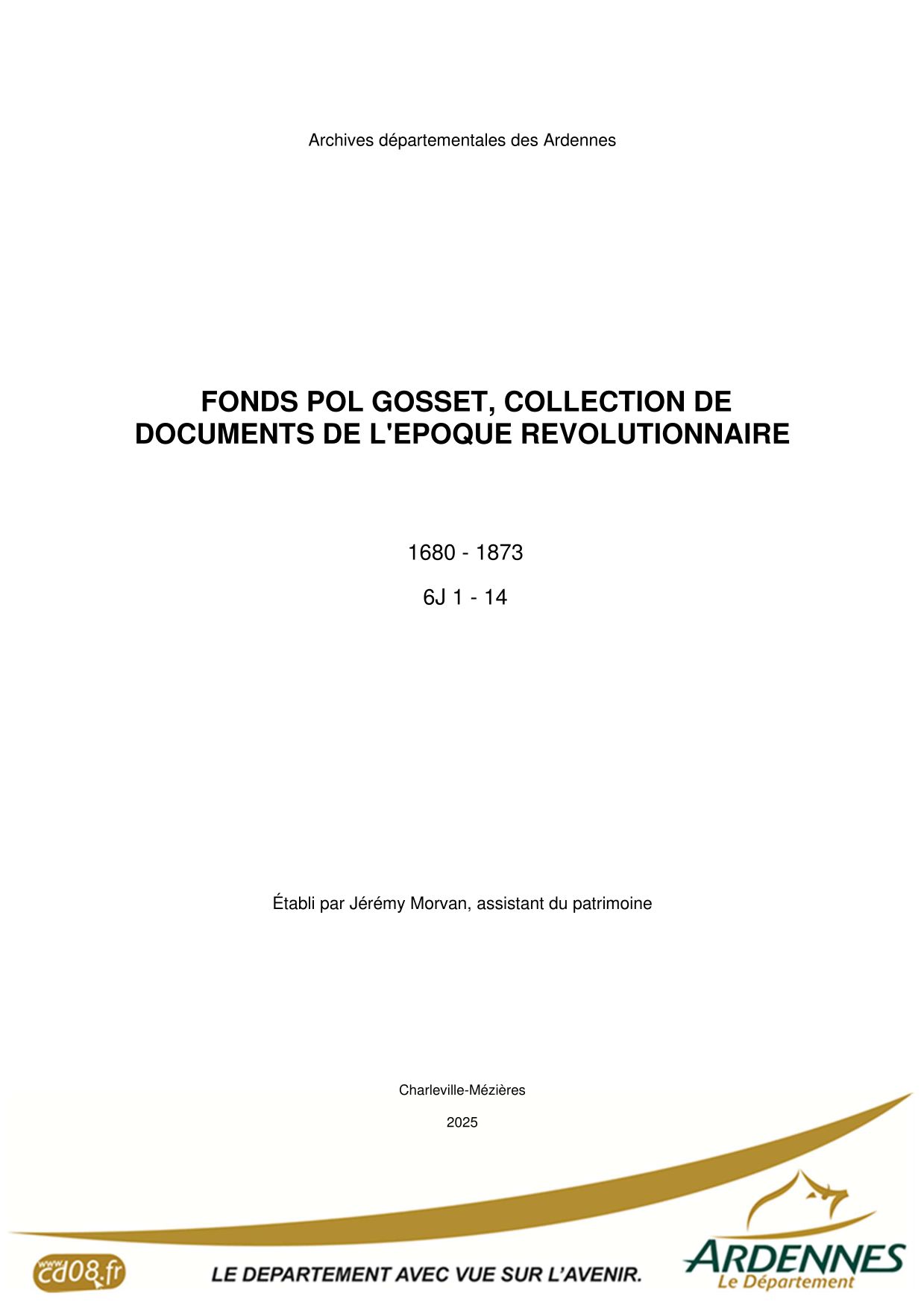 Archives départementales des Ardennes

FONDS POL GOSSET, COLLECTION DE DOCUMENTS DE L'EPOQUE REVOLUTIONNAIRE

1680 - 1873

6J 1 - 14

Établi par Jérémy Morvan, assistant du patrimoine

Charleville-Mézières

2025

www.cd08.fr

LE DEPARTEMENT AVEC VUE SUR L'AVENIR.

ARDENNES
Le Département